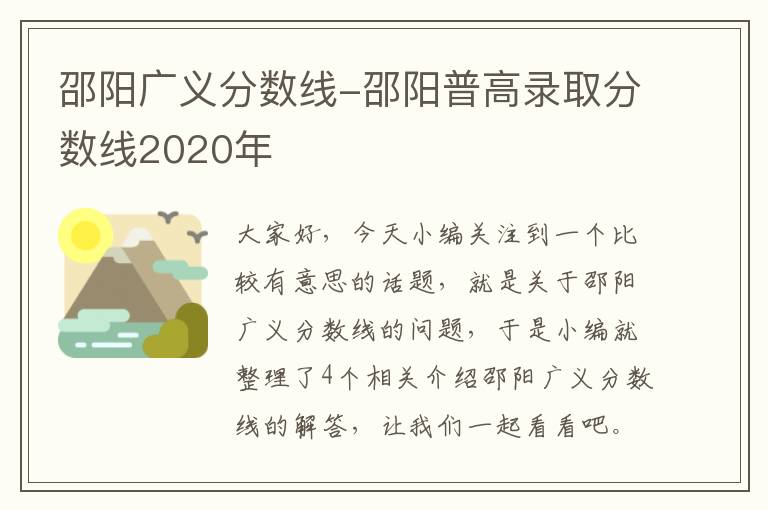 邵阳广义分数线-邵阳普高录取分数线2020年

大家好，今天小编关注到一个比较有意思的话题，就是关于邵阳广义分数线的问题，于是小编就整理了4个相关介绍邵阳广义分数线的解答，让我们一起看看吧。